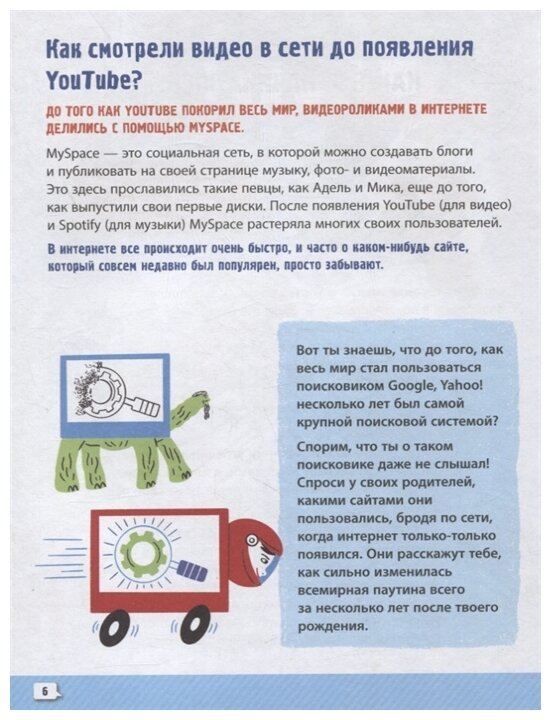 Как смотрели видео в сети до появления YouTube?

ДО ТОГО КАК YOUTUBE ПОКОРИЛ ВЕСЬ МИР, ВИДЕОРОЛИКАМИ В ИНТЕРНЕТЕ ДЕЛИЛИСЬ С ПОМОЩЬЮ MYSPACE.

MySpace — это социальная сеть, в которой можно создавать блоги и публиковать на своей странице музыку, фото- и видеоматериалы. Это здесь прославились такие певцы, как Адель и Мика, еще до того, как выпустили свои первые диски. После появления YouTube (для видео) и Spotify (для музыки) MySpace растеряла многих своих пользователей.

В интернете все происходит очень быстро, и часто о каком-нибудь сайте, который совсем недавно был популярен, просто забывают.

Вот ты знаешь, что до того, как весь мир стал пользоваться поисковиком Google, Yahoo! несколько лет был самой крупной поисковой системой?

Спорим, что ты о таком поисковике даже не слышал! Спроси у своих родителей, какими сайтами они пользовались, бродя по сети, когда интернет только-только появился. Они расскажут тебе, как сильно изменилась всемирная паутина всего за несколько лет после твоего рождения.

6